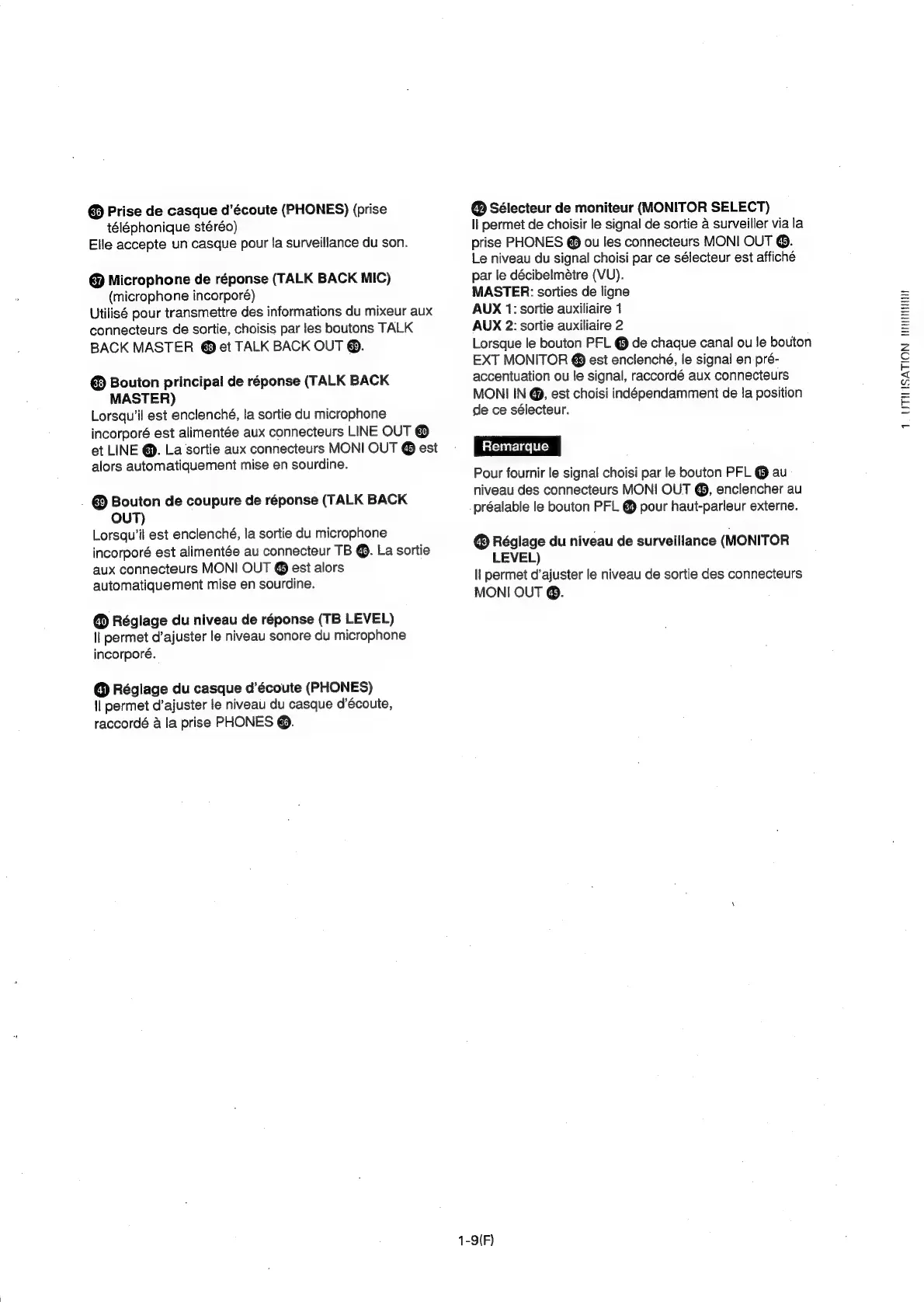 36 Prise de casque d'écoute (PHONES) (prise téléphonique stéréo)
Elle accepte un casque pour la surveillance du son.

37 Microphone de réponse (TALK BACK MIC) (microphone incorporé)
Utilisé pour transmettre des informations du mixeur aux connecteurs de sortie, choisis par les boutons TALK BACK MASTER 38 et TALK BACK OUT 39.

38 Bouton principal de réponse (TALK BACK MASTER)
Lorsqu'il est enclenché, la sortie du microphone incorporé est alimentée aux connecteurs LINE OUT 30 et LINE 31. La sortie aux connecteurs MONI OUT 45 est alors automatiquement mise en sourdine.

39 Bouton de coupure de réponse (TALK BACK OUT)
Lorsqu'il est enclenché, la sortie du microphone incorporé est alimentée au connecteur TB 46. La sortie aux connecteurs MONI OUT 45 est alors automatiquement mise en sourdine.

40 Réglage du niveau de réponse (TB LEVEL)
Il permet d'ajuster le niveau sonore du microphone incorporé.

41 Réglage du casque d'écoute (PHONES)
Il permet d'ajuster le niveau du casque d'écoute, raccordé à la prise PHONES 36.

42 Sélecteur de moniteur (MONITOR SELECT)
Il permet de choisir le signal de sortie à surveiller via la prise PHONES 36 ou les connecteurs MONI OUT 45. Le niveau du signal choisi par ce sélecteur est affiché par le décibelmètre (VU).
MASTER: sorties de ligne
AUX 1: sortie auxiliaire 1
AUX 2: sortie auxiliaire 2
Lorsque le bouton PFL 15 de chaque canal ou le bouton EXT MONITOR 33 est enclenché, le signal en pré-accentuation ou le signal, raccordé aux connecteurs MONI IN 47, est choisi indépendamment de la position de ce sélecteur.

Remarque

Pour fournir le signal choisi par le bouton PFL 15 au niveau des connecteurs MONI OUT 45, enclencher au préalable le bouton PFL 34 pour haut-parleur externe.

43 Réglage du niveau de surveillance (MONITOR LEVEL)
Il permet d'ajuster le niveau de sortie des connecteurs MONI OUT 45.

1. UTILISATION

1-9(F)